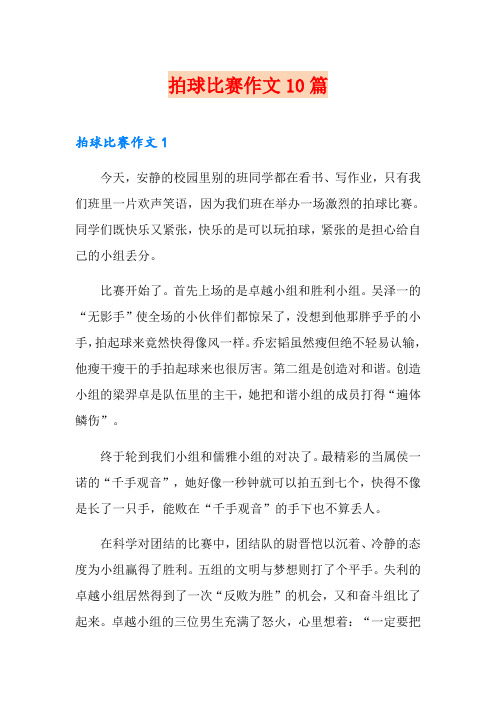 拍球比赛作文10篇

拍球比赛作文1

今天，安静的校园里别的班同学都在看书、写作业，只有我们班里一片欢声笑语，因为我们班在举办一场激烈的拍球比赛。同学们既快乐又紧张，快乐的是可以玩拍球，紧张的是担心给自己的小组丢分。

比赛开始了。首先上场的是卓越小组和胜利小组。吴泽一的“无影手”使全场的小伙伴们都惊呆了，没想到他那胖乎乎的小手，拍起球来竟然快得像风一样。乔宏韬虽然瘦但绝不轻易认输，他瘦干瘦干的手拍起球来也很厉害。第二组是创造对和谐。创造小组的梁羿卓是队伍里的主干，她把和谐小组的成员打得“遍体鳞伤”。

终于轮到我们小组和儒雅小组的对决了。最精彩的当属侯一诺的“千手观音”，她好像一秒钟就可以拍五到七个，快得不像是长了一只手，能败在“千手观音”的手下也不算丢人。

在科学对团结的比赛中，团结队的尉晋恺以沉着、冷静的态度为小组赢得了胜利。五组的文明与梦想则打了个平手。失利的卓越小组居然得到了一次“反败为胜”的机会，又和奋斗组比了起来。卓越小组的三位男生充满了怒火，心里想着：“一定要把